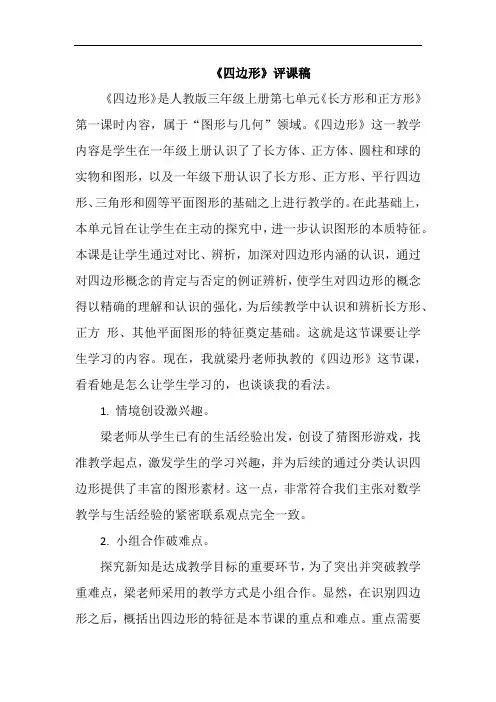 《四边形》评课稿

《四边形》是人教版三年级上册第七单元《长方形和正方形》第一课时内容，属于“图形与几何”领域。《四边形》这一教学内容是学生在一年级上册认识了了长方体、正方体、圆柱和球的实物和图形，以及一年级下册认识了长方形、正方形、平行四边形、三角形和圆等平面图形的基础之上进行教学的。在此基础上，本单元旨在让学生在主动的探究中，进一步认识图形的本质特征。本课是让学生通过对比、辨析，加深对四边形内涵的认识，通过对四边形概念的肯定与否定的例证辨析，使学生对四边形的概念得以精确的理解和认识的强化，为后续教学中认识和辨析长方形、正方 形、其他平面图形的特征奠定基础。这就是这节课要让学生学习的内容。现在，我就梁丹老师执教的《四边形》这节课，看看她是怎么让学生学习的，也谈谈我的看法。

1. 情境创设激兴趣。

梁老师从学生已有的生活经验出发，创设了猜图形游戏，找准教学起点，激发学生的学习兴趣，并为后续的通过分类认识四边形提供了丰富的图形素材。这一点，非常符合我们主张对数学教学与生活经验的紧密联系观点完全一致。

2. 小组合作破难点。

探究新知是达成教学目标的重要环节，为了突出并突破教学重难点，梁老师采用的教学方式是小组合作。显然，在识别四边形之后，概括出四边形的特征是本节课的重点和难点。重点需要